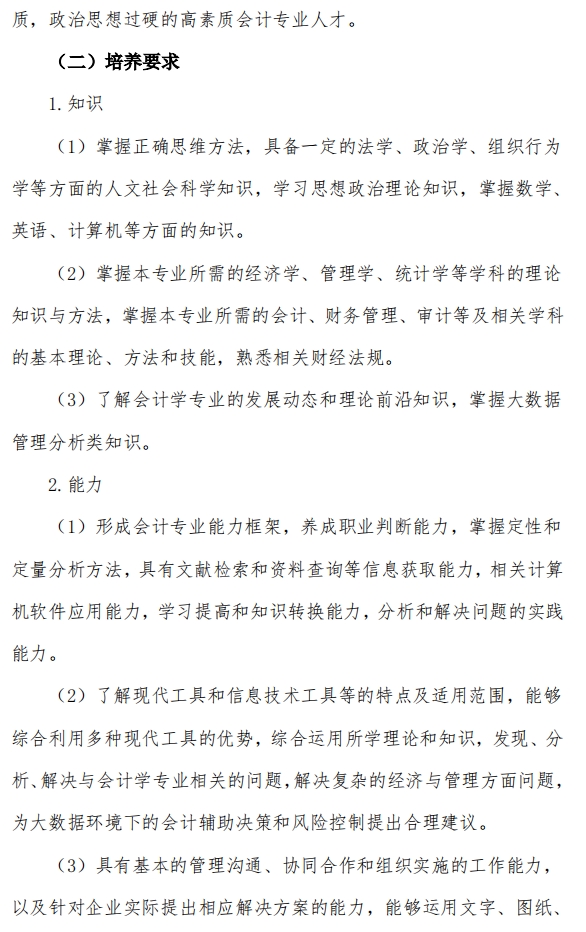 质，政治思想过硬的高素质会计专业人才。

（二）培养要求

1. 知识

（1）掌握正确思维方法，具备一定的法学、政治学、组织行为学等方面的人文社会科学知识，学习思想政治理论知识，掌握数学、英语、计算机等方面的知识。

（2）掌握本专业所需的经济学、管理学、统计学等学科的理论知识与方法，掌握本专业所需的会计、财务管理、审计等及相关学科的基本理论、方法和技能，熟悉相关财经法规。

（3）了解会计学专业的发展动态和理论前沿知识，掌握大数据管理分析类知识。

2. 能力

（1）形成会计专业能力框架，养成职业判断能力，掌握定性和定量分析方法，具有文献检索和资料查询等信息获取能力，相关计算机软件应用能力，学习提高和知识转换能力，分析和解决问题的实践能力。

（2）了解现代工具和信息技术工具等的特点及适用范围，能够综合利用多种现代工具的优势，综合运用所学理论和知识，发现、分析、解决与会计学专业相关的问题，解决复杂的经济与管理方面问题，为大数据环境下的会计辅助决策和风险控制提出合理建议。

（3）具有基本的管理沟通、协同合作和组织实施的工作能力，以及针对企业实际提出相应解决方案的能力，能够运用文字、图纸、